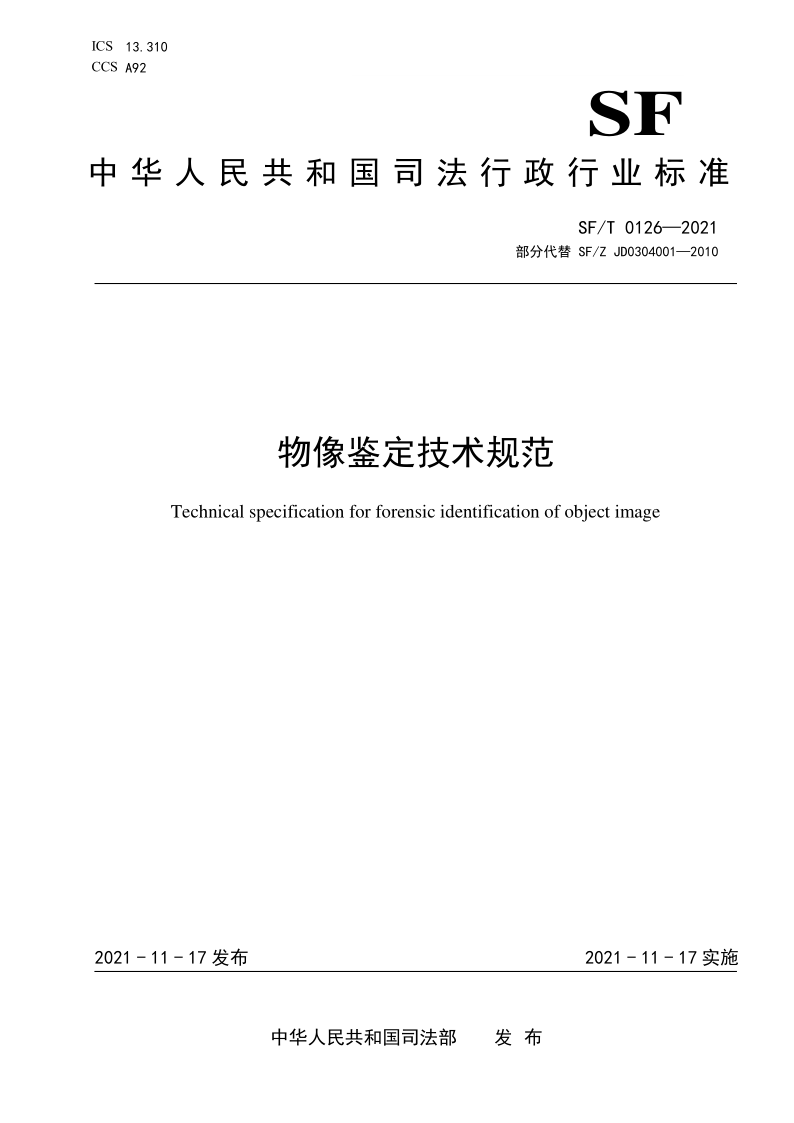 ICS 13.310
CCS A92

SF

中华人民共和国司法行政行业标准

SF/T 0126—2021
部分代替 SF/Z JD0304001—2010

物像鉴定技术规范

Technical specification for forensic identification of object image

2021-11-17 发布

2021-11-17 实施

中华人民共和国司法部 发布